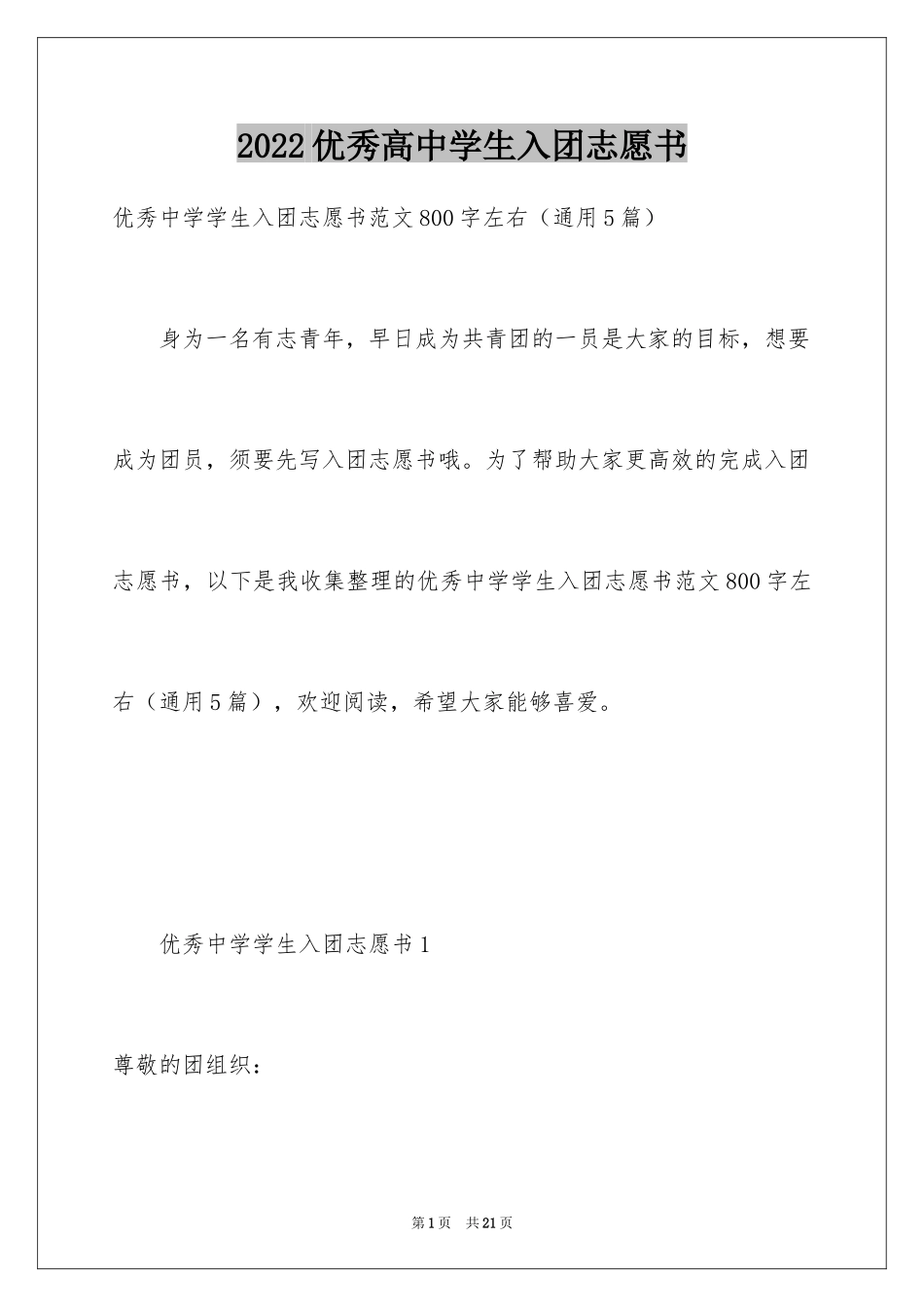 2022优秀高中学生入团志愿书

优秀中学学生入团志愿书范文800字左右（通用5篇）

身为一名有志青年，早日成为共青团的一员是大家的目标，想要成为团员，须要先写入团志愿书哦。为了帮助大家更高效的完成入团志愿书，以下是我收集整理的优秀中学学生入团志愿书范文800字左右（通用5篇），欢迎阅读，希望大家能够喜爱。

优秀中学学生入团志愿书1

尊敬的团组织：

第1页 共21页